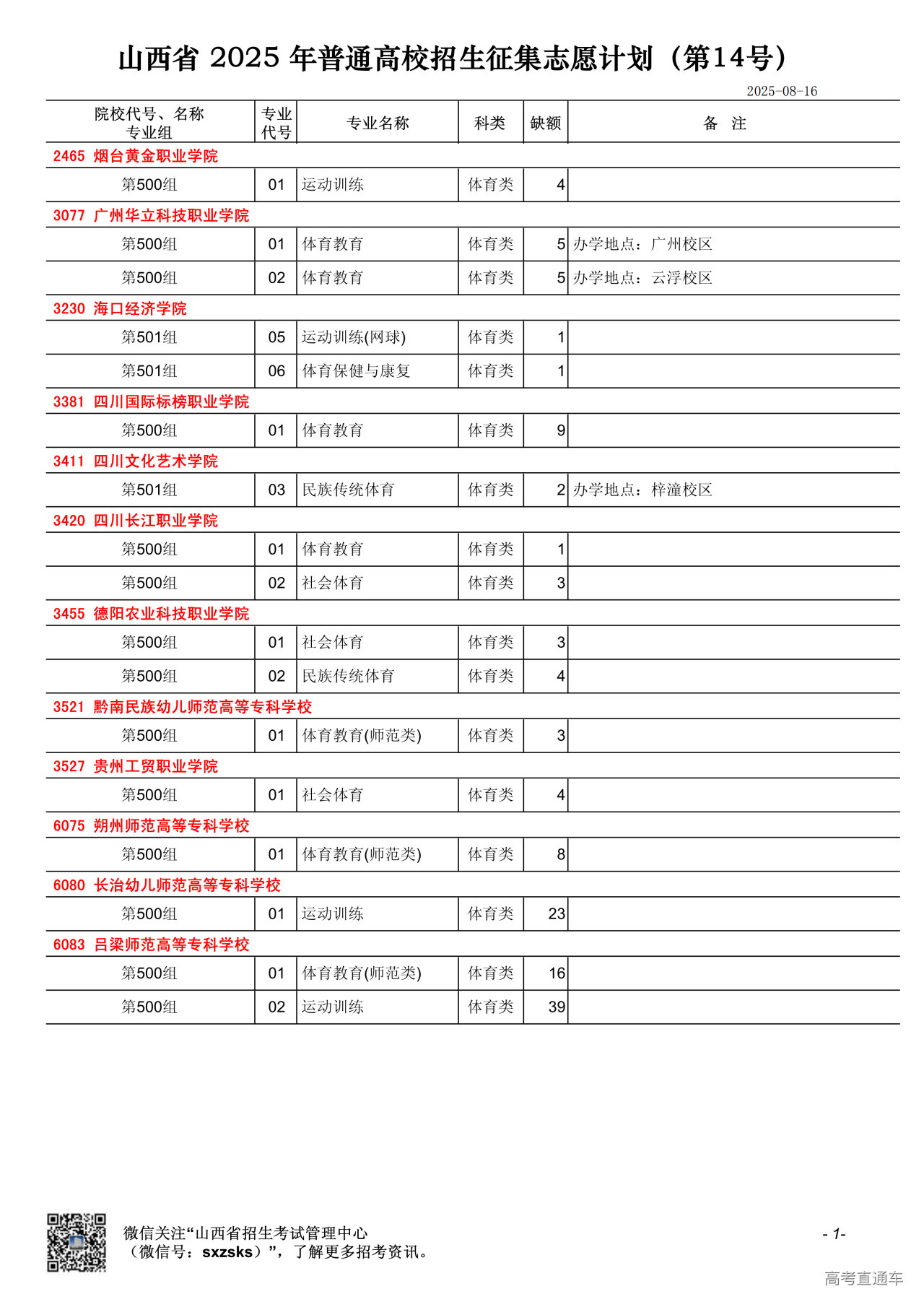 山西省 2025 年普通高校招生征集志愿计划（第14号）

2025-08-16

| 院校代号、名称 专业组 | 专业代号 | 专业名称 | 科类 | 缺额 | 备 注 |
|---|---|---|---|---|---|
| 2465 烟台黄金职业学院 | | | | | |
| 第500组 | 01 | 运动训练 | 体育类 | 4 | |
| 3077 广州华立科技职业学院 | | | | | |
| 第500组 | 01 | 体育教育 | 体育类 | 5 | 办学地点：广州校区 |
| 第500组 | 02 | 体育教育 | 体育类 | 5 | 办学地点：云浮校区 |
| 3230 海口经济学院 | | | | | |
| 第501组 | 05 | 运动训练(网球) | 体育类 | 1 | |
| 第501组 | 06 | 体育保健与康复 | 体育类 | 1 | |
| 3381 四川国际标榜职业学院 | | | | | |
| 第500组 | 01 | 体育教育 | 体育类 | 9 | |
| 3411 四川文化艺术学院 | | | | | |
| 第501组 | 03 | 民族传统体育 | 体育类 | 2 | 办学地点：梓潼校区 |
| 3420 四川长江职业学院 | | | | | |
| 第500组 | 01 | 体育教育 | 体育类 | 1 | |
| 第500组 | 02 | 社会体育 | 体育类 | 3 | |
| 3455 德阳农业科技职业学院 | | | | | |
| 第500组 | 01 | 社会体育 | 体育类 | 3 | |
| 第500组 | 02 | 民族传统体育 | 体育类 | 4 | |
| 3521 黔南民族幼儿师范高等专科学校 | | | | | |
| 第500组 | 01 | 体育教育(师范类) | 体育类 | 3 | |
| 3527 贵州工贸职业学院 | | | | | |
| 第500组 | 01 | 社会体育 | 体育类 | 4 | |
| 6075 朔州师范高等专科学校 | | | | | |
| 第500组 | 01 | 体育教育(师范类) | 体育类 | 8 | |
| 6080 长治幼儿师范高等专科学校 | | | | | |
| 第500组 | 01 | 运动训练 | 体育类 | 23 | |
| 6083 吕梁师范高等专科学校 | | | | | |
| 第500组 | 01 | 体育教育(师范类) | 体育类 | 16 | |
| 第500组 | 02 | 运动训练 | 体育类 | 39 | |

微信关注“山西省招生考试管理中心（微信号：sxzsks）”，了解更多招考资讯。

- 1-

高考直通车